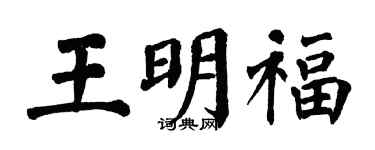 王明福

词典网